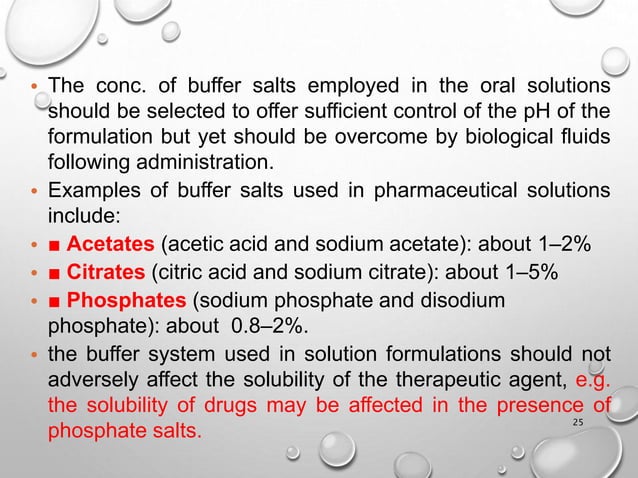 • The conc. of buffer salts employed in the oral solutions should be selected to offer sufficient control of the pH of the formulation but yet should be overcome by biological fluids following administration.
• Examples of buffer salts used in pharmaceutical solutions include:
• ■ Acetates (acetic acid and sodium acetate): about 1–2%
• ■ Citrates (citric acid and sodium citrate): about 1–5%
• ■ Phosphates (sodium phosphate and disodium phosphate): about 0.8–2%.
• the buffer system used in solution formulations should not adversely affect the solubility of the therapeutic agent, e.g. the solubility of drugs may be affected in the presence of phosphate salts.

25